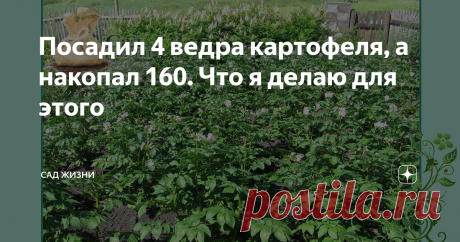 Посадил 4 ведра картофеля, а накопал 160. Что я делаю для этого

САД ЖИЗНИ

postila.ru